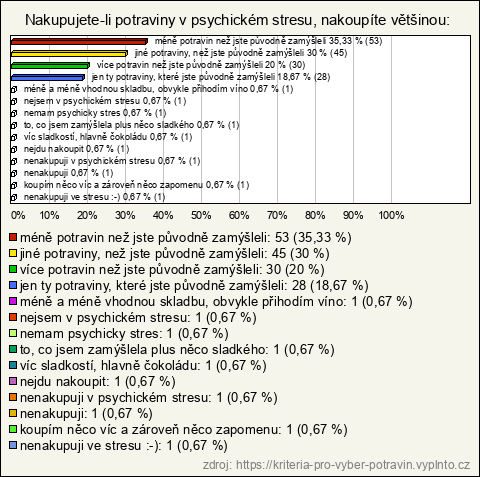 Nakupujete-li potraviny v psychickém stresu, nakoupíte většinou:

méně potravin než jste původně zamýšleli 35,33 % (53)
jiné potraviny, než jste původně zamýšleli 30 % (45)
více potravin než jste původně zamýšleli 20 % (30)
jen ty potraviny, které jste původně zamýšleli 18,67 % (28)
méně a méně vhodnou skladbu, obvykle přihodím víno 0,67 % (1)
nejsem v psychickém stresu 0,67 % (1)
nemam psychicky stres 0,67 % (1)
to, co jsem zamýšlela plus něco sladkého 0,67 % (1)
víc sladkostí, hlavně čokoládu 0,67 % (1)
nejdu nakoupit 0,67 % (1)
nenakupuji v psychickém stresu 0,67 % (1)
nenakupuji 0,67 % (1)
koupím něco víc a zároveň něco zapomenu 0,67 % (1)
nenakupuji ve stresu :-) 0,67 % (1)

0% 10% 20% 30% 40% 50% 60% 70% 80% 90% 100%

méně potravin než jste původně zamýšleli: 53 (35,33 %)
jiné potraviny, než jste původně zamýšleli: 45 (30 %)
více potravin než jste původně zamýšleli: 30 (20 %)
jen ty potraviny, které jste původně zamýšleli: 28 (18,67 %)
méně a méně vhodnou skladbu, obvykle přihodím víno: 1 (0,67 %)
nejsem v psychickém stresu: 1 (0,67 %)
nemam psychicky stres: 1 (0,67 %)
to, co jsem zamýšlela plus něco sladkého: 1 (0,67 %)
víc sladkostí, hlavně čokoládu: 1 (0,67 %)
nejdu nakoupit: 1 (0,67 %)
nenakupuji v psychickém stresu: 1 (0,67 %)
nenakupuji: 1 (0,67 %)
koupím něco víc a zároveň něco zapomenu: 1 (0,67 %)
nenakupuji ve stresu :-): 1 (0,67 %)

zdroj: https://kriteria-pro-vyber-potravin.vyplnto.cz